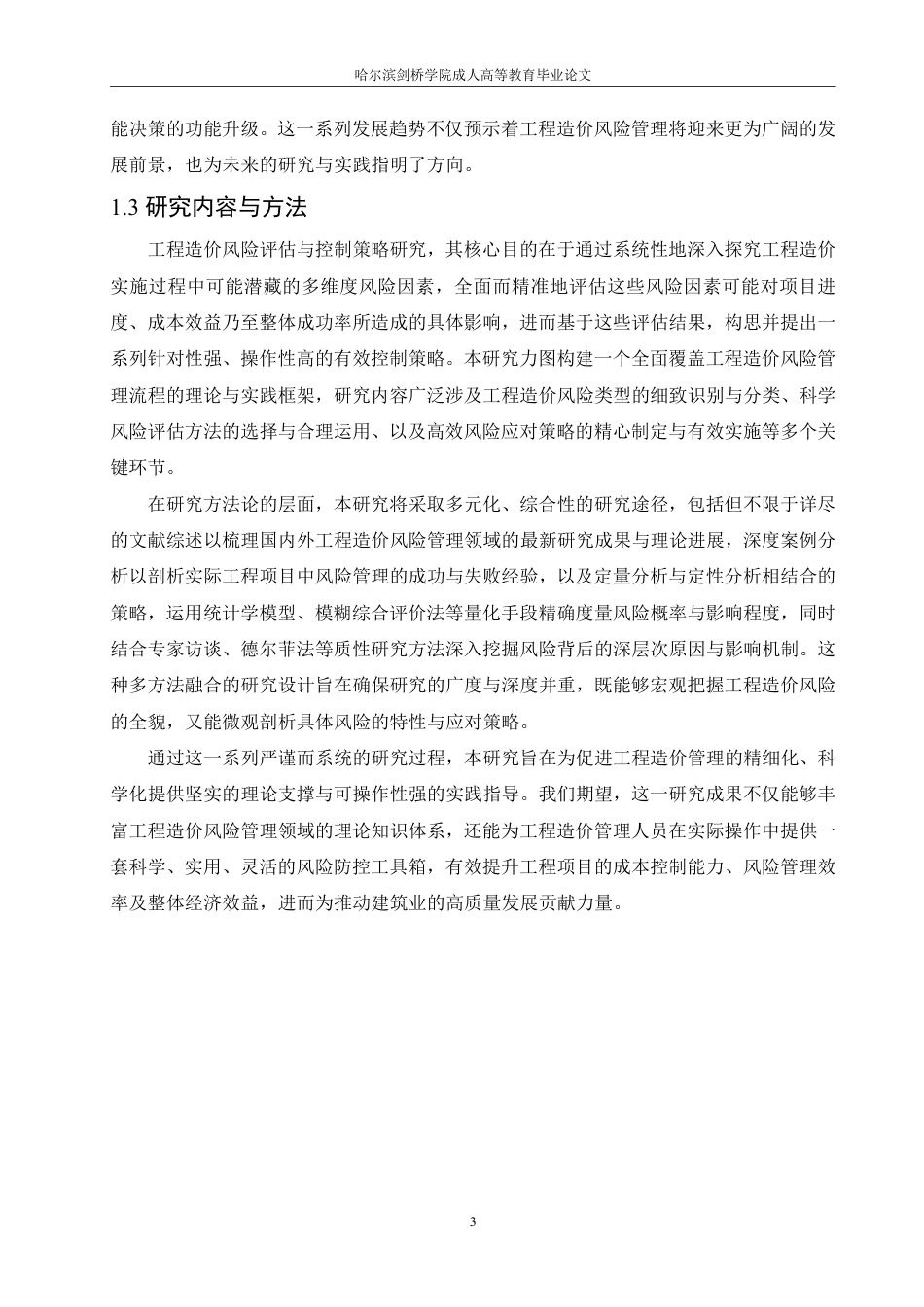 哈尔滨剑桥学院成人高等教育毕业论文

能决策的功能升级。这一系列发展趋势不仅预示着工程造价风险管理将迎来更为广阔的发展前景，也为未来的研究与实践指明了方向。

1.3 研究内容与方法

工程造价风险评估与控制策略研究，其核心目的在于通过系统性地深入探究工程造价实施过程中可能潜藏的多维度风险因素，全面而精准地评估这些风险因素可能对项目进度、成本效益乃至整体成功率所造成的具体影响，进而基于这些评估结果，构思并提出一系列针对性强、操作性高的有效控制策略。本研究力图构建一个全面覆盖工程造价风险管理流程的理论与实践框架，研究内容广泛涉及工程造价风险类型的细致识别与分类、科学风险评估方法的选择与合理运用、以及高效风险应对策略的精心制定与有效实施等多个关键环节。

在研究方法论的层面，本研究将采取多元化、综合性的研究途径，包括但不限于详尽的文献综述以梳理国内外工程造价风险管理领域的最新研究成果与理论进展，深度案例分析以剖析实际工程项目中风险管理的成功与失败经验，以及定量分析与定性分析相结合的策略，运用统计学模型、模糊综合评价法等量化手段精确度量风险概率与影响程度，同时结合专家访谈、德尔菲法等质性研究方法深入挖掘风险背后的深层次原因与影响机制。这种多方法融合的研究设计旨在确保研究的广度与深度并重，既能够宏观把握工程造价风险的全貌，又能微观剖析具体风险的特性与应对策略。

通过这一系列严谨而系统的研究过程，本研究旨在为促进工程造价管理的精细化、科学化提供坚实的理论支撑与可操作性强的实践指导。我们期望，这一研究成果不仅能够丰富工程造价风险管理领域的理论知识体系，还能为工程造价管理人员在实际操作中提供一套科学、实用、灵活的风险防控工具箱，有效提升工程项目的成本控制能力、风险管理效率及整体经济效益，进而为推动建筑业的高质量发展贡献力量。

3